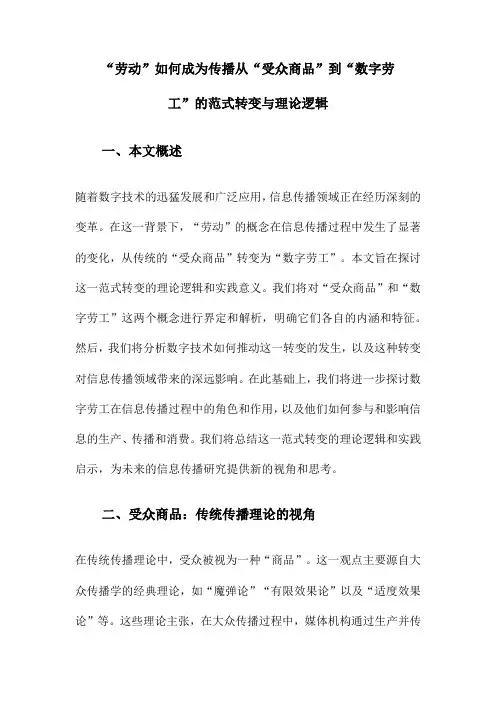 “劳动”如何成为传播从“受众商品”到“数字劳工”的范式转变与理论逻辑

一、本文概述

随着数字技术的迅猛发展和广泛应用，信息传播领域正在经历深刻的变革。在这一背景下，“劳动”的概念在信息传播过程中发生了显著的变化，从传统的“受众商品”转变为“数字劳工”。本文旨在探讨这一范式转变的理论逻辑和实践意义。我们将对“受众商品”和“数字劳工”这两个概念进行界定和解析，明确它们各自的内涵和特征。然后，我们将分析数字技术如何推动这一转变的发生，以及这种转变对信息传播领域带来的深远影响。在此基础上，我们将进一步探讨数字劳工在信息传播过程中的角色和作用，以及他们如何参与和影响信息的生产、传播和消费。我们将总结这一范式转变的理论逻辑和实践启示，为未来的信息传播研究提供新的视角和思考。

二、受众商品：传统传播理论的视角

在传统传播理论中，受众被视为一种“商品”。这一观点主要源自大众传播学的经典理论，如“魔弹论”“有限效果论”以及“适度效果论”等。这些理论主张，在大众传播过程中，媒体机构通过生产并传